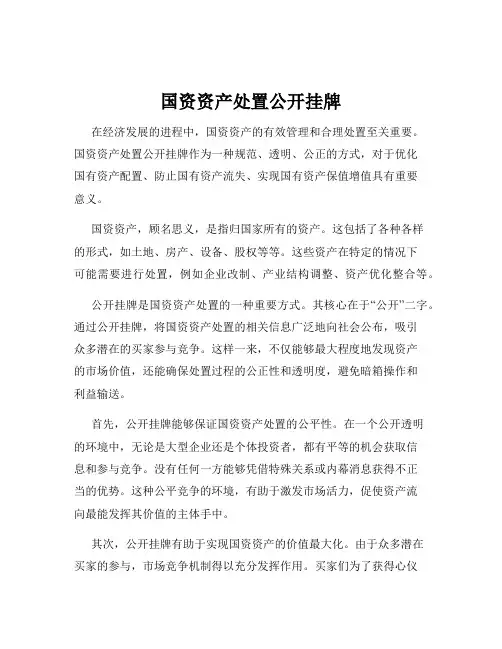 国资资产处置公开挂牌

在经济发展的进程中，国资资产的有效管理和合理处置至关重要。国资资产处置公开挂牌作为一种规范、透明、公正的方式，对于优化国有资产配置、防止国有资产流失、实现国有资产保值增值具有重要意义。

国资资产，顾名思义，是指归国家所有的资产。这包括了各种各样的形式，如土地、房产、设备、股权等等。这些资产在特定的情况下可能需要进行处置，例如企业改制、产业结构调整、资产优化整合等。

公开挂牌是国资资产处置的一种重要方式。其核心在于“公开”二字。通过公开挂牌，将国资资产处置的相关信息广泛地向社会公布，吸引众多潜在的买家参与竞争。这样一来，不仅能够最大程度地发现资产的市场价值，还能确保处置过程的公正性和透明度，避免暗箱操作和利益输送。

首先，公开挂牌能够保证国资资产处置的公平性。在一个公开透明的环境中，无论是大型企业还是个体投资者，都有平等的机会获取信息和参与竞争。没有任何一方能够凭借特殊关系或内幕消息获得不正当的优势。这种公平竞争的环境，有助于激发市场活力，促使资产流向最能发挥其价值的主体手中。

其次，公开挂牌有助于实现国资资产的价值最大化。由于众多潜在买家的参与，市场竞争机制得以充分发挥作用。买家们为了获得心仪